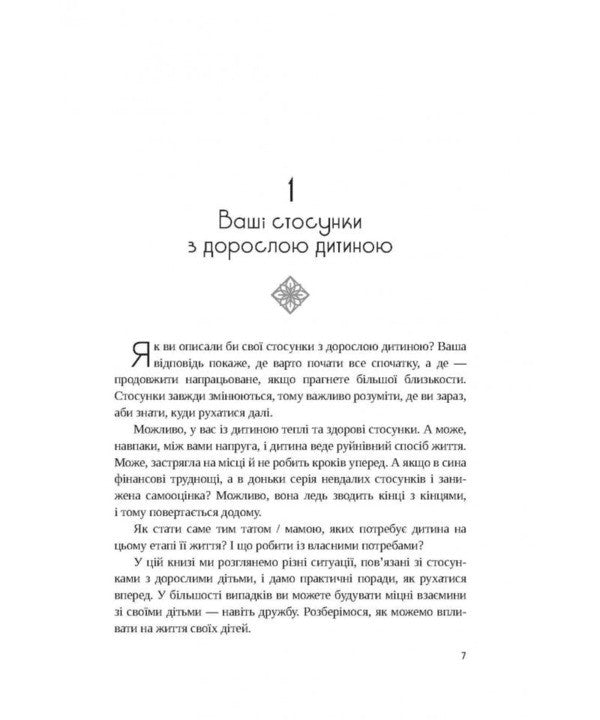 1
Ваші стосунки
з дорослою дитиною

Як ви описали би свої стосунки з дорослою дитиною? Ваша відповідь покаже, де варто почати все спочатку, а де — продовжити напрацьоване, якщо прагнете більшої близькости. Стосунки завжди змінюються, тому важливо розуміти, де ви зараз, аби знати, куди рухатися далі.

Можливо, у вас із дитиною теплі та здорові стосунки. А може, навпаки, між вами напруга, і дитина веде руйнівний спосіб життя. Може, застрягла на місці й не робить кроків уперед. А якщо в сина фінансові труднощі, а в доньки серія невдалих стосунків і занижена самооцінка? Можливо, вона ледь зводить кінці з кінцями, і тому повертається додому.

Як стати саме тим татом / мамою, яких потребує дитина на цьому етапі її життя? І що робити із власними потребами?

У цій книзі ми розглянемо різні ситуації, пов'язані зі стосунками з дорослими дітьми, і дамо практичні поради, як рухатися вперед. У більшості випадків ви можете будувати міцні взаємини зі своїми дітьми — навіть дружбу. Розберімося, як можемо впливати на життя своїх дітей.

7